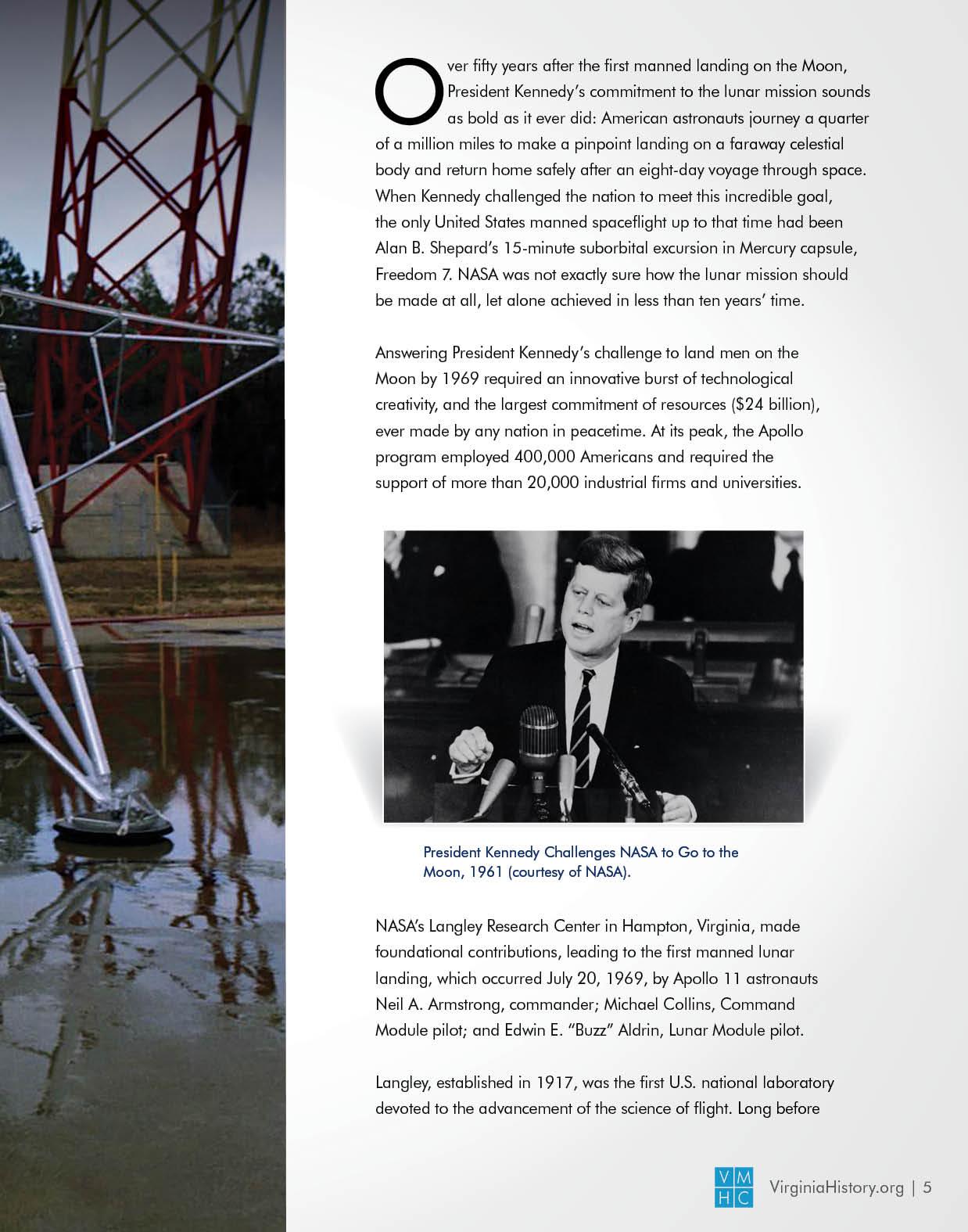 Over fifty years after the first manned landing on the Moon, President Kennedy's commitment to the lunar mission sounds as bold as it ever did: American astronauts journey a quarter of a million miles to make a pinpoint landing on a faraway celestial body and return home safely after an eight-day voyage through space. When Kennedy challenged the nation to meet this incredible goal, the only United States manned spaceflight up to that time had been Alan B. Shepard's 15-minute suborbital excursion in Mercury capsule, Freedom 7. NASA was not exactly sure how the lunar mission should be made at all, let alone achieved in less than ten years' time.

Answering President Kennedy's challenge to land men on the Moon by 1969 required an innovative burst of technological creativity, and the largest commitment of resources ($24 billion), ever made by any nation in peacetime. At its peak, the Apollo program employed 400,000 Americans and required the support of more than 20,000 industrial firms and universities.

President Kennedy Challenges NASA to Go to the Moon, 1961 (courtesy of NASA).

NASA's Langley Research Center in Hampton, Virginia, made foundational contributions, leading to the first manned lunar landing, which occurred July 20, 1969, by Apollo 11 astronauts Neil A. Armstrong, commander; Michael Collins, Command Module pilot; and Edwin E. "Buzz" Aldrin, Lunar Module pilot.

Langley, established in 1917, was the first U.S. national laboratory devoted to the advancement of the science of flight. Long before

VM HC VirginiaHistory.org | 5